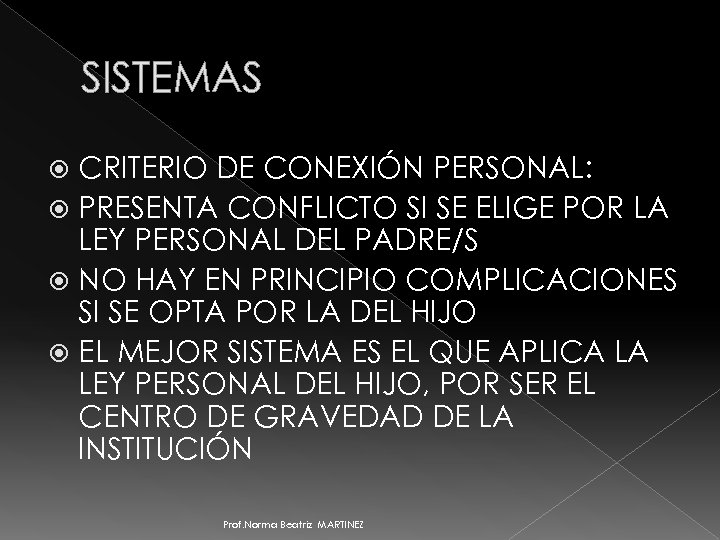 SISTEMAS

CRITERIO DE CONEXIÓN PERSONAL:

PRESENTA CONFLICTO SI SE ELIGE POR LA LEY PERSONAL DEL PADRE/S

NO HAY EN PRINCIPIO COMPLICACIONES SI SE OPTA POR LA DEL HIJO

EL MEJOR SISTEMA ES EL QUE APLICA LA LEY PERSONAL DEL HIJO, POR SER EL CENTRO DE GRAVEDAD DE LA INSTITUCIÓN

Prof.Norma Beatriz MARTINEZ